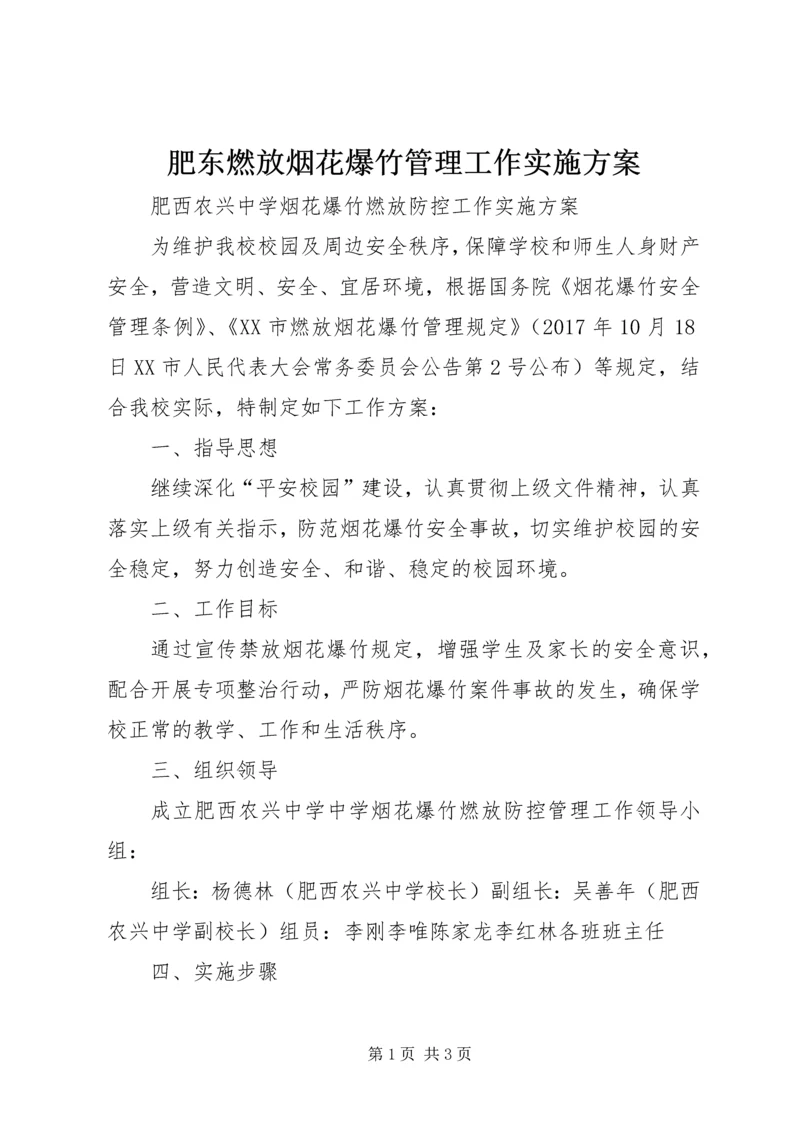 肥东燃放烟花爆竹管理工作实施方案

肥西农兴中学烟花爆竹燃放防控工作实施方案

为维护我校校园及周边安全秩序，保障学校和师生人身财产安全，营造文明、安全、宜居环境，根据国务院《烟花爆竹安全管理条例》、《XX市燃放烟花爆竹管理规定》（2017年10月18日XX市人民代表大会常务委员会公告第2号公布）等规定，结合我校实际，特制定如下工作方案：

一、指导思想

继续深化“平安校园”建设，认真贯彻上级文件精神，认真落实上级有关指示，防范烟花爆竹安全事故，切实维护校园的安全稳定，努力创造安全、和谐、稳定的校园环境。

二、工作目标

通过宣传禁放烟花爆竹规定，增强学生及家长的安全意识，配合开展专项整治行动，严防烟花爆竹案件事故的发生，确保学校正常的教学、工作和生活秩序。

三、组织领导

成立肥西农兴中学中学烟花爆竹燃放防控管理工作领导小组：

组长：杨德林（肥西农兴中学校长）副组长：吴善年（肥西农兴中学副校长）组员：李刚李唯陈家龙李红林各班班主任

四、实施步骤

第1页 共3页